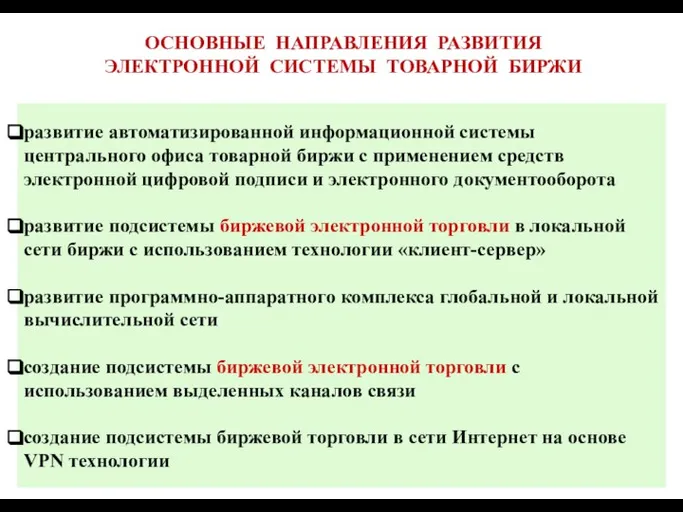 ОСНОВНЫЕ НАПРАВЛЕНИЯ РАЗВИТИЯ ЭЛЕКТРОННОЙ СИСТЕМЫ ТОВАРНОЙ БИРЖИ

❑развитие автоматизированной информационной системы центрального офиса товарной биржи с применением средств электронной цифровой подписи и электронного документооборота

❑развитие подсистемы биржевой электронной торговли в локальной сети биржи с использованием технологии «клиент-сервер»

❑развитие программно-аппаратного комплекса глобальной и локальной вычислительной сети

❑создание подсистемы биржевой электронной торговли с использованием выделенных каналов связи

❑создание подсистемы биржевой торговли в сети Интернет на основе VPN технологии